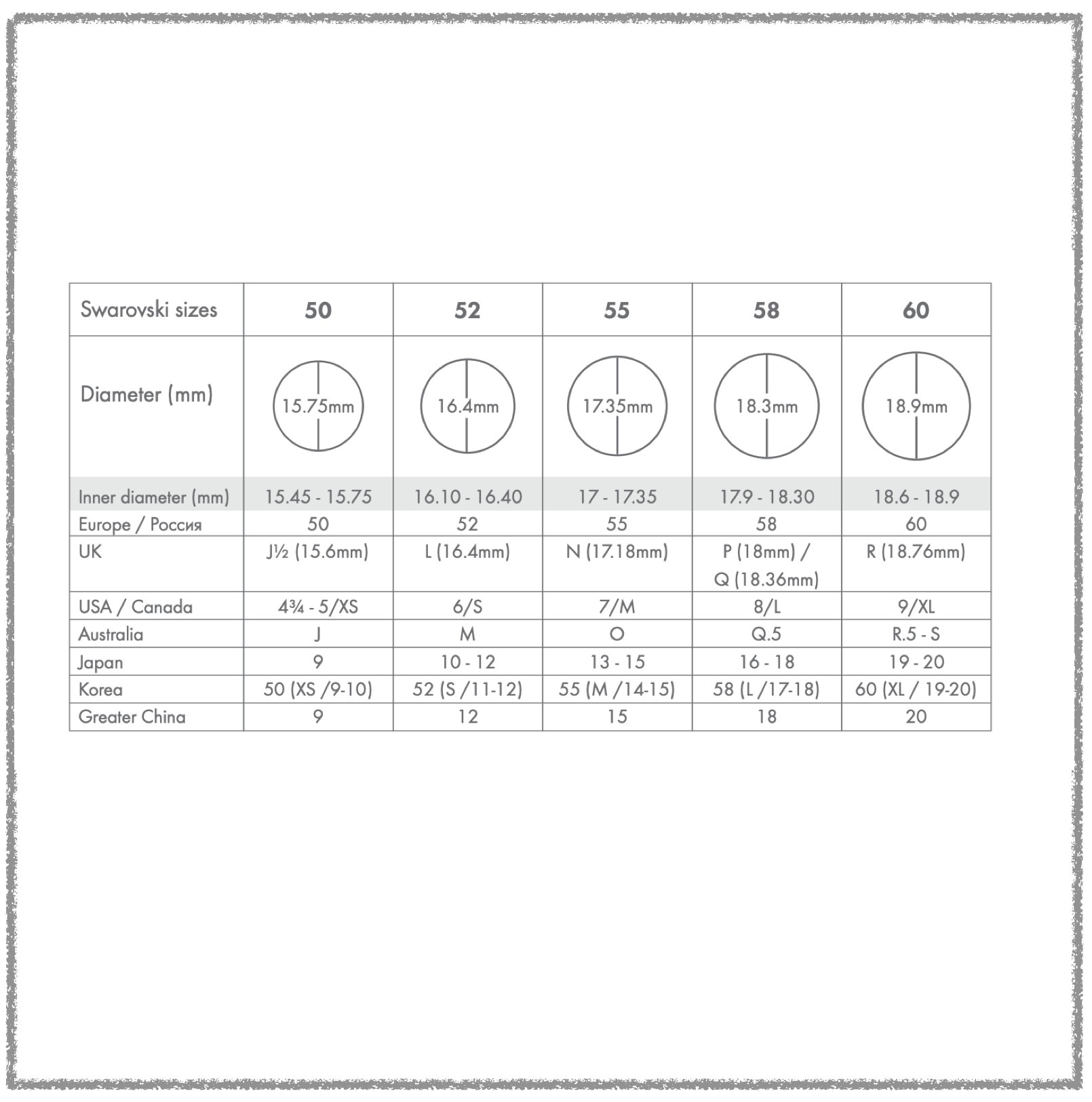 | Swarovski sizes | 50 | 52 | 55 | 58 | 60 |
|---|---|---|---|---|---|
| Diameter (mm) | 15.75mm | 16.4mm | 17.35mm | 18.3mm | 18.9mm |
| Inner diameter (mm) | 15.45 - 15.75 | 16.10 - 16.40 | 17 - 17.35 | 17.9 - 18.30 | 18.6 - 18.9 |
| Europe / Россия | 50 | 52 | 55 | 58 | 60 |
| UK | J½ (15.6mm) | L (16.4mm) | N (17.18mm) | P (18mm) / Q (18.36mm) | R (18.76mm) |
| USA / Canada | 4¾ - 5/XS | 6/S | 7/M | 8/L | 9/XL |
| Australia | J | M | O | Q.5 | R.5 - S |
| Japan | 9 | 10 - 12 | 13 - 15 | 16 - 18 | 19 - 20 |
| Korea | 50 (XS /9-10) | 52 (S /11-12) | 55 (M /14-15) | 58 (L /17-18) | 60 (XL / 19-20) |
| Greater China | 9 | 12 | 15 | 18 | 20 |